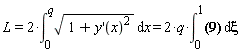 $L = 2 \cdot \int_0^q \sqrt{1 + y'(x)^2}\, dx = 2 \cdot q \cdot \int_0^1 (9)\, d\xi$